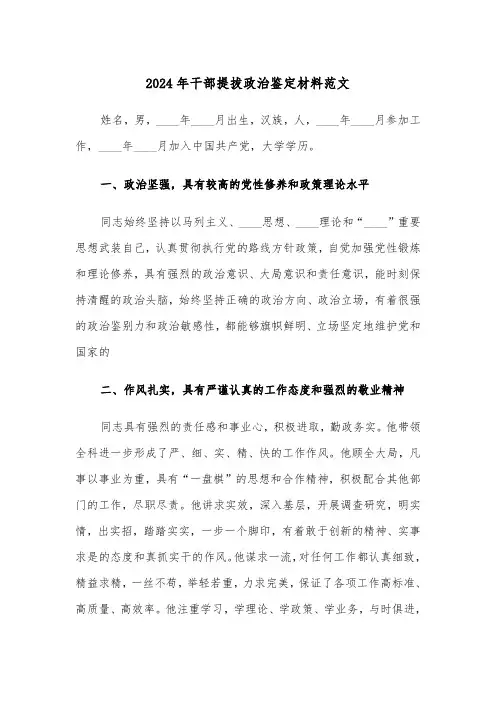 2024年干部提拔政治鉴定材料范文

姓名，男，____年____月出生，汉族，人，____年____月参加工作，____年____月加入中国共产党，大学学历。

一、政治坚强，具有较高的党性修养和政策理论水平

同志始终坚持以马列主义、____思想、____理论和“____”重要思想武装自己，认真贯彻执行党的路线方针政策，自觉加强党性锻炼和理论修养，具有强烈的政治意识、大局意识和责任意识，能时刻保持清醒的政治头脑，始终坚持正确的政治方向、政治立场，有着很强的政治鉴别力和政治敏感性，都能够旗帜鲜明、立场坚定地维护党和国家的

二、作风扎实，具有严谨认真的工作态度和强烈的敬业精神

同志具有强烈的责任感和事业心，积极进取，勤政务实。他带领全科进一步形成了严、细、实、精、快的工作作风。他顾全大局，凡事以事业为重，具有“一盘棋”的思想和合作精神，积极配合其他部门的工作，尽职尽责。他讲求实效，深入基层，开展调查研究，明实情，出实招，踏踏实实，一步一个脚印，有着敢于创新的精神、实事求是的态度和真抓实干的作风。他谋求一流，对任何工作都认真细致，精益求精，一丝不苟，举轻若重，力求完美，保证了各项工作高标准、高质量、高效率。他注重学习，学理论、学政策、学业务，与时俱进，